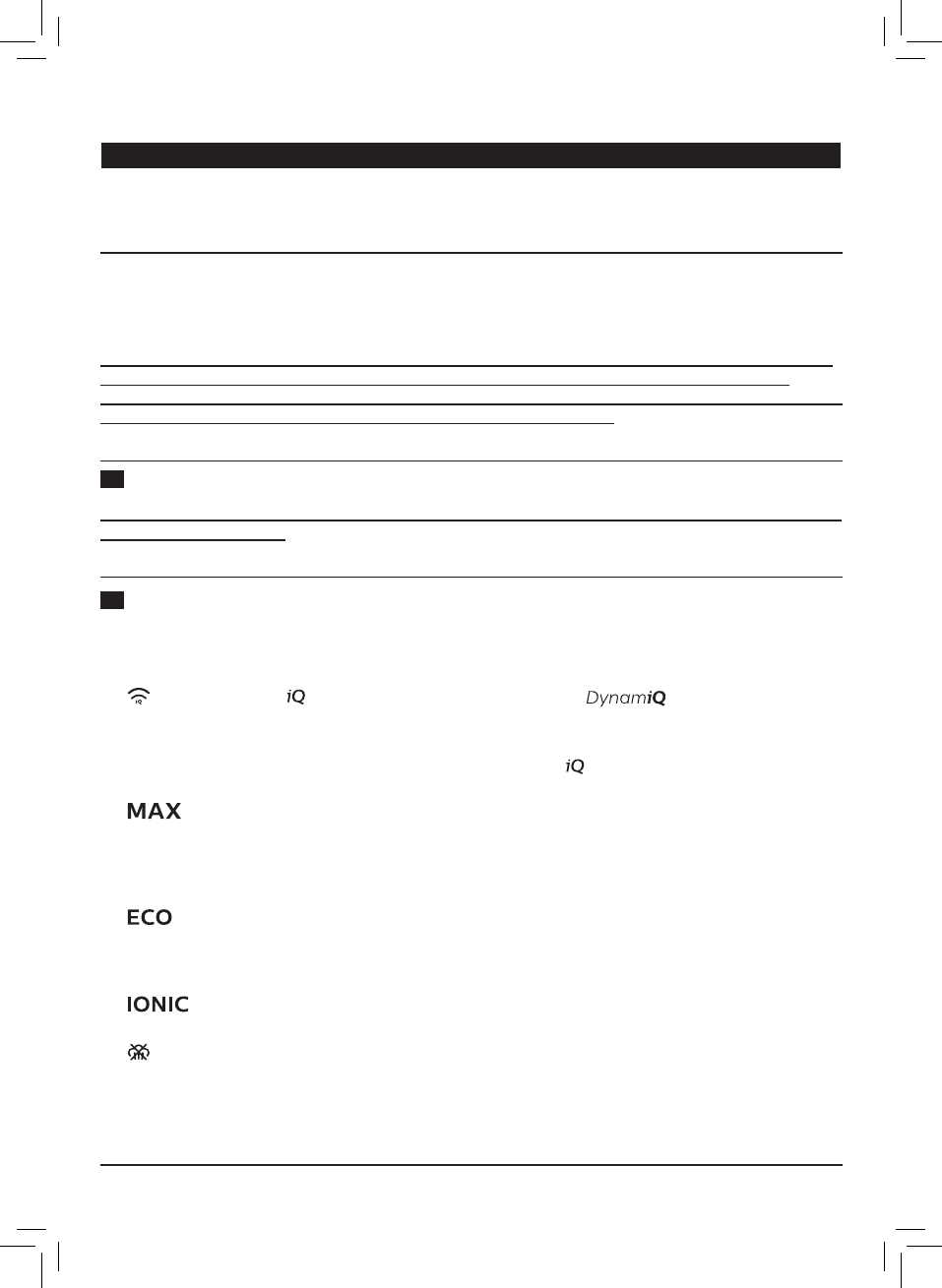 iQ

DynamiQ

iQ

MAX

ECO

IONIC